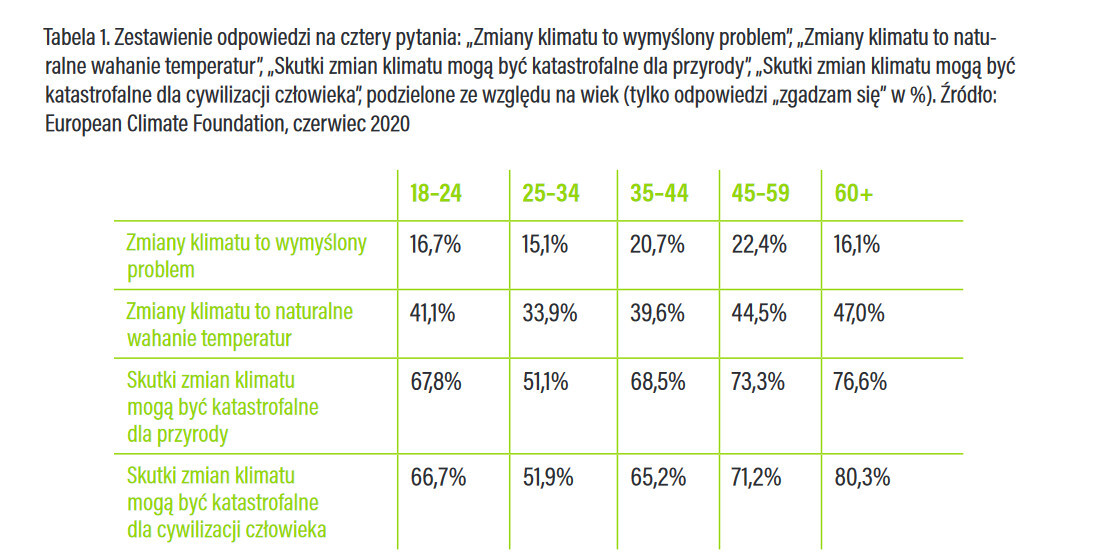 Tabela 1. Zestawienie odpowiedzi na cztery pytania: „Zmiany klimatu to wymyślony problem", „Zmiany klimatu to naturalne wahanie temperatur", „Skutki zmian klimatu mogą być katastrofalne dla przyrody", „Skutki zmian klimatu mogą być katastrofalne dla cywilizacji człowieka", podzielone ze względu na wiek (tylko odpowiedzi „zgadzam się" w %). Źródło: European Climate Foundation, czerwiec 2020

| | 18-24 | 25-34 | 35-44 | 45-59 | 60+ |
|---|---|---|---|---|---|
| Zmiany klimatu to wymyślony problem | 16,7% | 15,1% | 20,7% | 22,4% | 16,1% |
| Zmiany klimatu to naturalne wahanie temperatur | 41,1% | 33,9% | 39,6% | 44,5% | 47,0% |
| Skutki zmian klimatu mogą być katastrofalne dla przyrody | 67,8% | 51,1% | 68,5% | 73,3% | 76,6% |
| Skutki zmian klimatu mogą być katastrofalne dla cywilizacji człowieka | 66,7% | 51,9% | 65,2% | 71,2% | 80,3% |